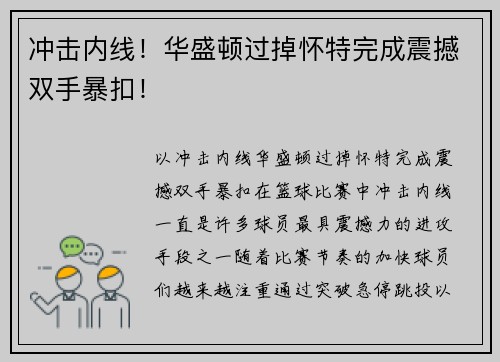 冲击内线！华盛顿过掉怀特完成震撼双手暴扣！

以冲击内线华盛顿过掉怀特完成震撼双手暴扣在篮球比赛中冲击内线一直是许多球员最具震撼力的进攻手段之一随着比赛节奏的加快球员们越来越注重通过突破急停跳投以